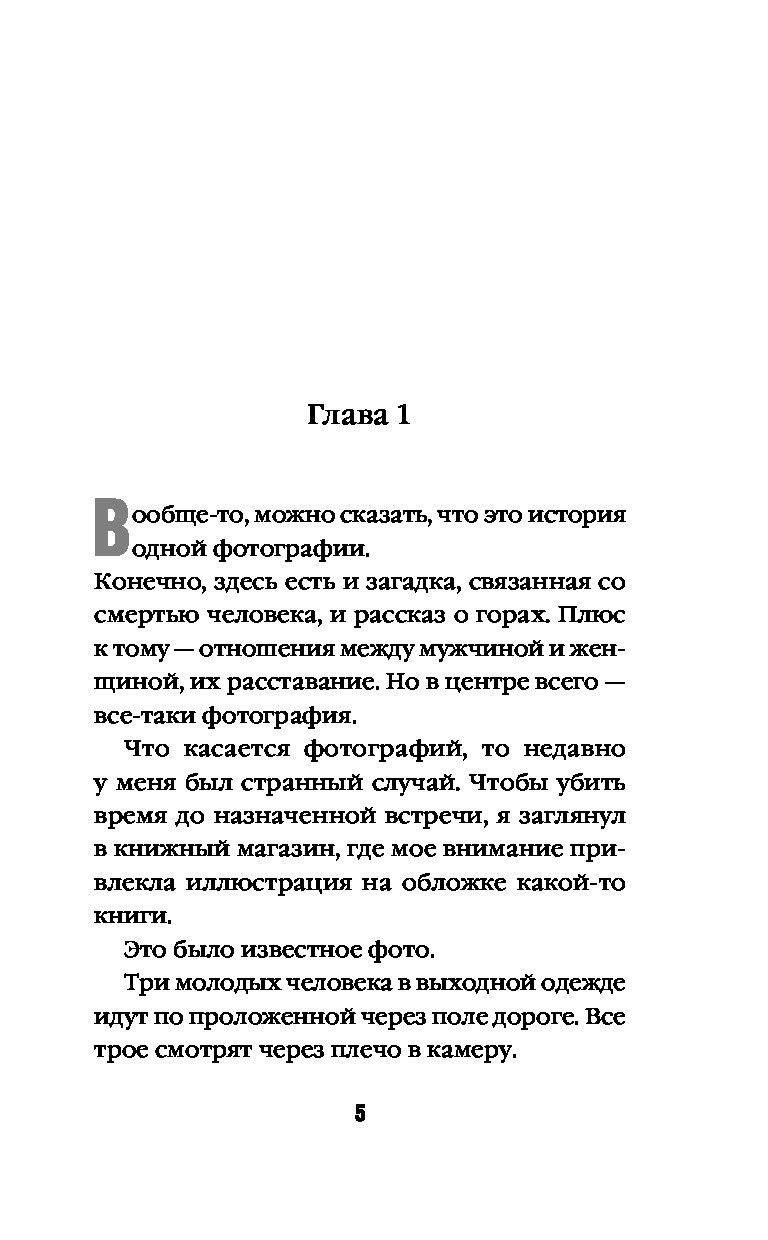 Глава 1

Вообще-то, можно сказать, что это история одной фотографии.

Конечно, здесь есть и загадка, связанная со смертью человека, и рассказ о горах. Плюс к тому — отношения между мужчиной и женщиной, их расставание. Но в центре всего — все-таки фотография.

Что касается фотографий, то недавно у меня был странный случай. Чтобы убить время до назначенной встречи, я заглянул в книжный магазин, где мое внимание привлекла иллюстрация на обложке какой-то книги.

Это было известное фото.

Три молодых человека в выходной одежде идут по проложенной через поле дороге. Все трое смотрят через плечо в камеру.

5